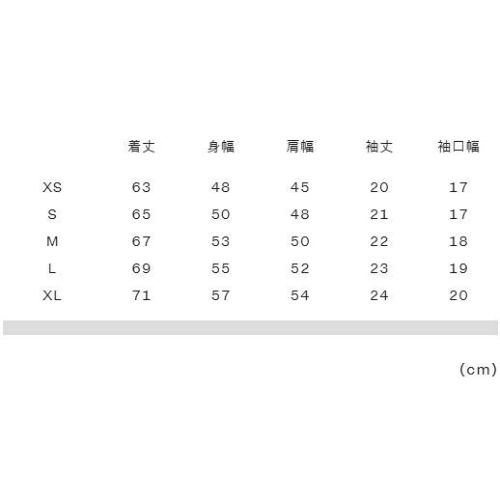 |  | 着丈 | 身幅 | 肩幅 | 袖丈 | 袖口幅 |
|---|---|---|---|---|---|
| XS | 63 | 48 | 45 | 20 | 17 |
| S | 65 | 50 | 48 | 21 | 17 |
| M | 67 | 53 | 50 | 22 | 18 |
| L | 69 | 55 | 52 | 23 | 19 |
| XL | 71 | 57 | 54 | 24 | 20 |

(cm)